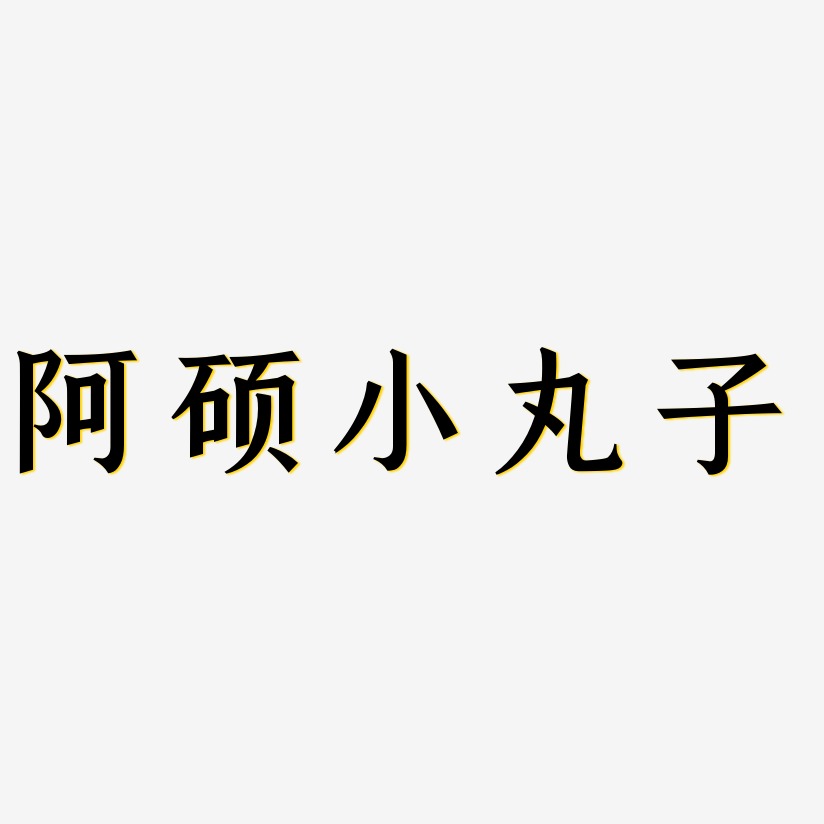 阿硕小丸子